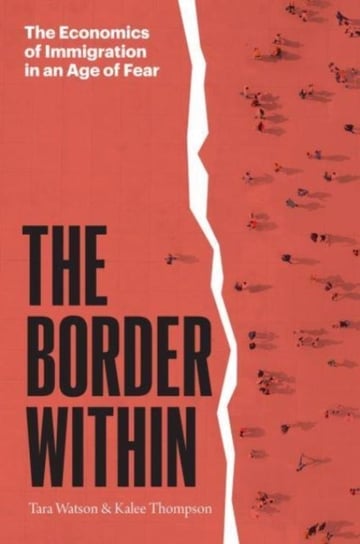 The Economics of Immigration in an Age of Fear

THE BORDER WITHIN

Tara Watson & Kalee Thompson